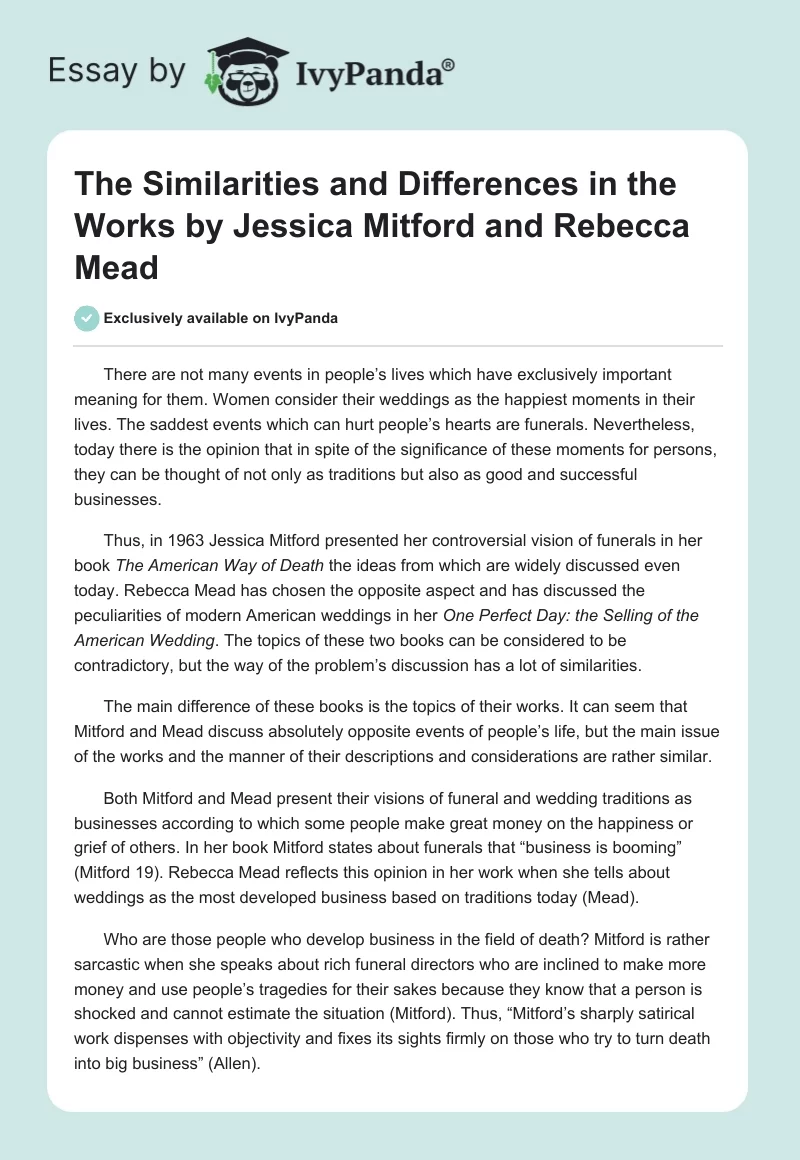 Essay by IvyPanda®

The Similarities and Differences in the Works by Jessica Mitford and Rebecca Mead

Exclusively available on IvyPanda

There are not many events in people's lives which have exclusively important meaning for them. Women consider their weddings as the happiest moments in their lives. The saddest events which can hurt people's hearts are funerals. Nevertheless, today there is the opinion that in spite of the significance of these moments for persons, they can be thought of not only as traditions but also as good and successful businesses.

Thus, in 1963 Jessica Mitford presented her controversial vision of funerals in her book The American Way of Death the ideas from which are widely discussed even today. Rebecca Mead has chosen the opposite aspect and has discussed the peculiarities of modern American weddings in her One Perfect Day: the Selling of the American Wedding. The topics of these two books can be considered to be contradictory, but the way of the problem's discussion has a lot of similarities.

The main difference of these books is the topics of their works. It can seem that Mitford and Mead discuss absolutely opposite events of people's life, but the main issue of the works and the manner of their descriptions and considerations are rather similar.

Both Mitford and Mead present their visions of funeral and wedding traditions as businesses according to which some people make great money on the happiness or grief of others. In her book Mitford states about funerals that "business is booming" (Mitford 19). Rebecca Mead reflects this opinion in her work when she tells about weddings as the most developed business based on traditions today (Mead).

Who are those people who develop business in the field of death? Mitford is rather sarcastic when she speaks about rich funeral directors who are inclined to make more money and use people's tragedies for their sakes because they know that a person is shocked and cannot estimate the situation (Mitford). Thus, "Mitford's sharply satirical work dispenses with objectivity and fixes its sights firmly on those who try to turn death into big business" (Allen).